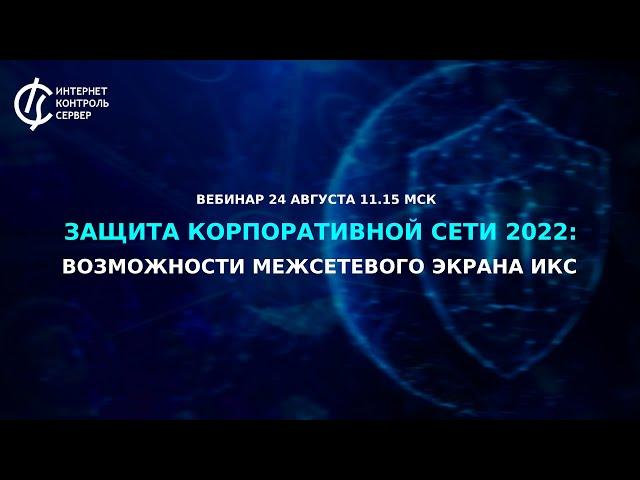 ИНТЕРНЕТ
КОНТРОЛЬ
СЕРВЕР

ВЕБИНАР 24 АВГУСТА 11.15 МСК

ЗАЩИТА КОРПОРАТИВНОЙ СЕТИ 2022:
ВОЗМОЖНОСТИ МЕЖСЕТЕВОГО ЭКРАНА ИКС